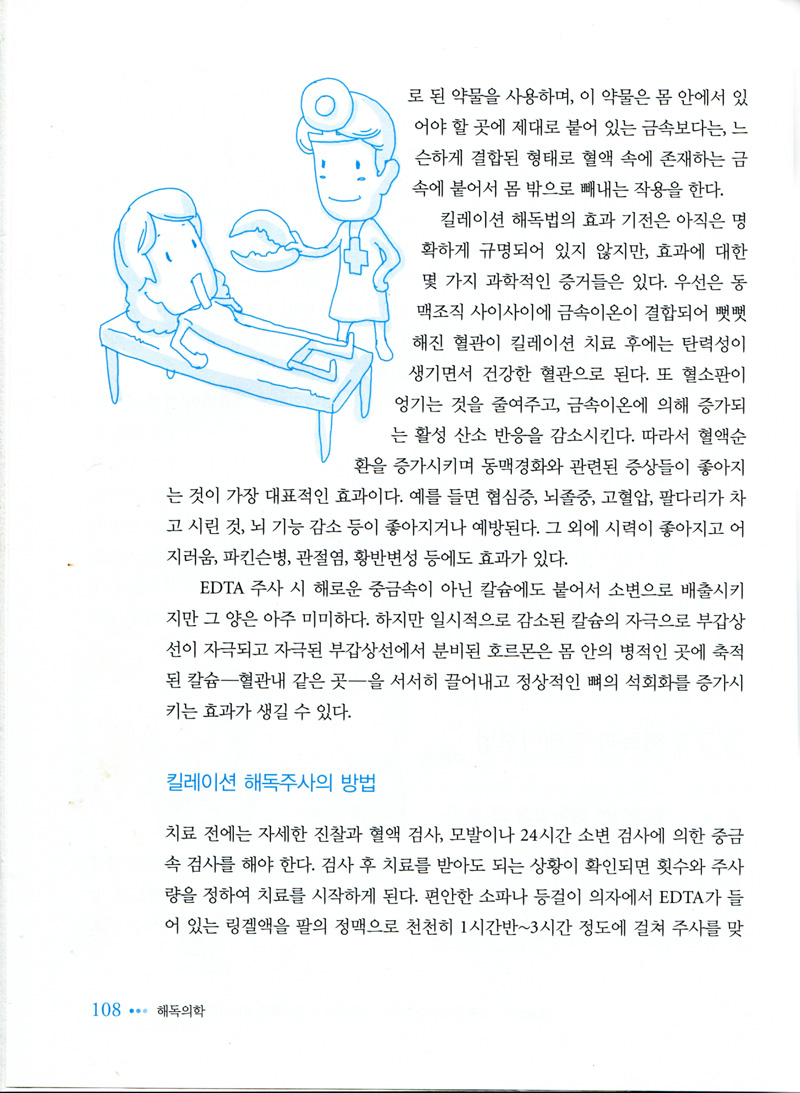 로 된 약물을 사용하며, 이 약물은 몸 안에서 있어야 할 곳에 제대로 붙어 있는 금속보다는, 느슨하게 결합된 형태로 혈액 속에 존재하는 금속에 붙어서 몸 밖으로 빼내는 작용을 한다.

킬레이션 해독법의 효과 기전은 아직은 명확하게 규명되어 있지 않지만, 효과에 대한 몇 가지 과학적인 증거들은 있다. 우선은 동맥조직 사이사이에 금속이온이 결합되어 뻣뻣해진 혈관이 킬레이션 치료 후에는 탄력성이 생기면서 건강한 혈관으로 된다. 또 혈소판이 엉기는 것을 줄여주고, 금속이온에 의해 증가되는 활성 산소 반응을 감소시킨다. 따라서 혈액순환을 증가시키며 동맥경화와 관련된 증상들이 좋아지는 것이 가장 대표적인 효과이다. 예를 들면 협심증, 뇌졸중, 고혈압, 팔다리가 차고 시린 것, 뇌 기능 감소 등이 좋아지거나 예방된다. 그 외에 시력이 좋아지고 어지러움, 파킨슨병, 관절염, 황반변성 등에도 효과가 있다.

EDTA 주사 시 해로운 중금속이 아닌 칼슘에도 붙어서 소변으로 배출시키지만 그 양은 아주 미미하다. 하지만 일시적으로 감소된 칼슘의 자극으로 부갑상선이 자극되고 자극된 부갑상선에서 분비된 호르몬은 몸 안의 병적인 곳에 축적된 칼슘—혈관내 같은 곳—을 서서히 끌어내고 정상적인 뼈의 석회화를 증가시키는 효과가 생길 수 있다.

킬레이션 해독주사의 방법

치료 전에는 자세한 진찰과 혈액 검사, 모발이나 24시간 소변 검사에 의한 중금속 검사를 해야 한다. 검사 후 치료를 받아도 되는 상황이 확인되면 횟수와 주사량을 정하여 치료를 시작하게 된다. 편안한 소파나 등걸이 의자에서 EDTA가 들어 있는 링겔액을 팔의 정맥으로 천천히 1시간반~3시간 정도에 걸쳐 주사를 맞

108 ••• 해독의학